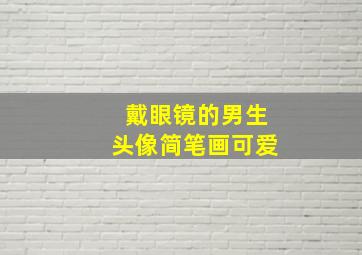 戴眼镜的男生
头像简笔画可爱